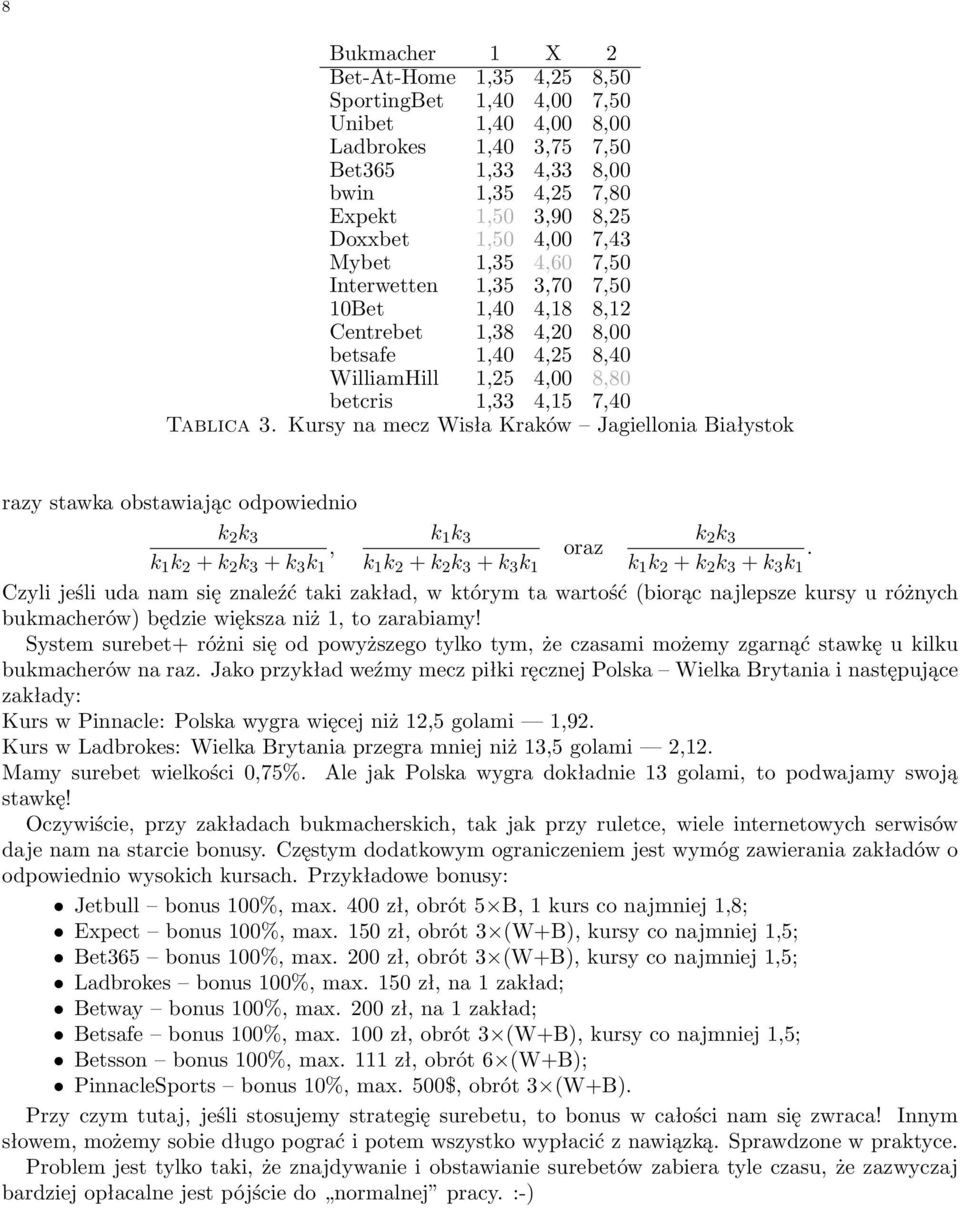 8

| Bukmacher | 1 | X | 2 |
|---|---|---|---|
| Bet-At-Home | 1,35 | 4,25 | 8,50 |
| SportingBet | 1,40 | 4,00 | 7,50 |
| Unibet | 1,40 | 4,00 | 8,00 |
| Ladbrokes | 1,40 | 3,75 | 7,50 |
| Bet365 | 1,33 | 4,33 | 8,00 |
| bwin | 1,35 | 4,25 | 7,80 |
| Expekt | 1,50 | 3,90 | 8,25 |
| Doxxbet | 1,50 | 4,00 | 7,43 |
| Mybet | 1,35 | 4,60 | 7,50 |
| Interwetten | 1,35 | 3,70 | 7,50 |
| 10Bet | 1,40 | 4,18 | 8,12 |
| Centrebet | 1,38 | 4,20 | 8,00 |
| betsafe | 1,40 | 4,25 | 8,40 |
| WilliamHill | 1,25 | 4,00 | 8,80 |
| betcris | 1,33 | 4,15 | 7,40 |

Tablica 3. Kursy na mecz Wisła Kraków – Jagiellonia Białystok

razy stawka obstawiając odpowiednio
$\frac{k_2k_3}{k_1k_2+k_2k_3+k_3k_1}$, $\frac{k_1k_3}{k_1k_2+k_2k_3+k_3k_1}$ oraz $\frac{k_2k_3}{k_1k_2+k_2k_3+k_3k_1}$.
Czyli jeśli uda nam się znaleźć taki zakład, w którym ta wartość (biorąc najlepsze kursy u różnych bukmacherów) będzie większa niż 1, to zarabiamy!
System surebet+ różni się od powyższego tylko tym, że czasami możemy zgarnąć stawkę u kilku bukmacherów na raz. Jako przykład weźmy mecz piłki ręcznej Polska – Wielka Brytania i następujące zakłady:
Kurs w Pinnacle: Polska wygra więcej niż 12,5 golami — 1,92.
Kurs w Ladbrokes: Wielka Brytania przegra mniej niż 13,5 golami — 2,12.
Mamy surebet wielkości 0,75%. Ale jak Polska wygra dokładnie 13 golami, to podwajamy swoją stawkę!
Oczywiście, przy zakładach bukmacherskich, tak jak przy ruletce, wiele internetowych serwisów daje nam na starcie bonusy. Częstym dodatkowym ograniczeniem jest wymóg zawierania zakładów o odpowiednio wysokich kursach. Przykładowe bonusy:
• Jetbull – bonus 100%, max. 400 zł, obrót 5×B, 1 kurs co najmniej 1,8;
• Expect – bonus 100%, max. 150 zł, obrót 3×(W+B), kursy co najmniej 1,5;
• Bet365 – bonus 100%, max. 200 zł, obrót 3×(W+B), kursy co najmniej 1,5;
• Ladbrokes – bonus 100%, max. 150 zł, na 1 zakład;
• Betway – bonus 100%, max. 200 zł, na 1 zakład;
• Betsafe – bonus 100%, max. 100 zł, obrót 3×(W+B), kursy co najmniej 1,5;
• Betsson – bonus 100%, max. 111 zł, obrót 6×(W+B);
• PinnacleSports – bonus 10%, max. 500$, obrót 3×(W+B).
Przy czym tutaj, jeśli stosujemy strategię surebetu, to bonus w całości nam się zwraca! Innym słowem, możemy sobie długo pograć i potem wszystko wypłacić z nawiązką. Sprawdzone w praktyce.
Problem jest tylko taki, że znajdywanie i obstawianie surebetów zabiera tyle czasu, że zazwyczaj bardziej opłacalne jest pójście do „normalnej” pracy. :-)